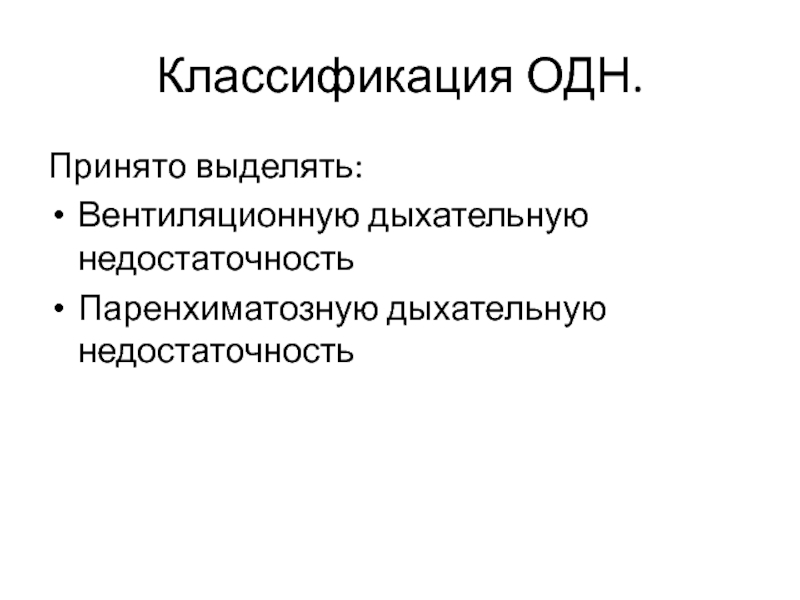 Классификация ОДН.

Принято выделять:
• Вентиляционную дыхательную недостаточность
• Паренхиматозную дыхательную недостаточность